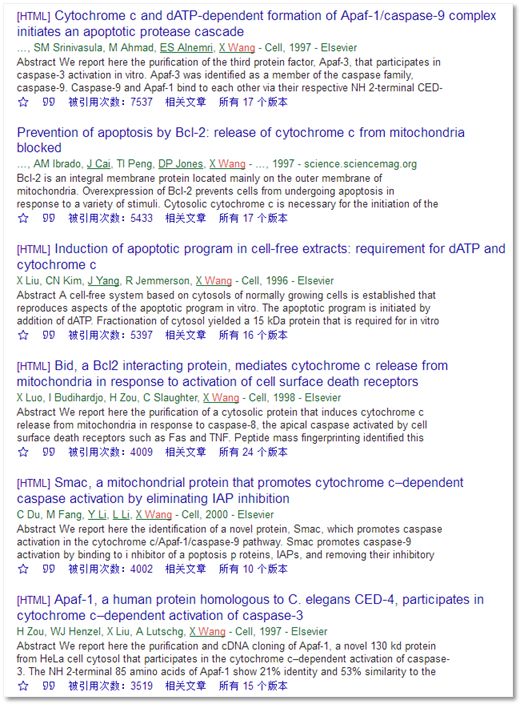 [HTML] Cytochrome c and dATP-dependent formation of Apaf-1/caspase-9 complex initiates an apoptotic protease cascade
…, SM Srinivasula, M Ahmad, ES Alnemri, X Wang - Cell, 1997 - Elsevier
Abstract We report here the purification of the third protein factor, Apaf-3, that participates in caspase-3 activation in vitro. Apaf-3 was identified as a member of the caspase family, caspase-9. Caspase-9 and Apaf-1 bind to each other via their respective NH 2-terminal CED-
☆ 99 被引用次数：7537 相关文章 所有 17 个版本

Prevention of apoptosis by Bcl-2: release of cytochrome c from mitochondria blocked
…, AM Ibrado, J Cai, TI Peng, DP Jones, X Wang - …, 1997 - science.sciencemag.org
Bcl-2 is an integral membrane protein located mainly on the outer membrane of mitochondria. Overexpression of Bcl-2 prevents cells from undergoing apoptosis in response to a variety of stimuli. Cytosolic cytochrome c is necessary for the initiation of the
☆ 99 被引用次数：5433 相关文章 所有 17 个版本

[HTML] Induction of apoptotic program in cell-free extracts: requirement for dATP and cytochrome c
X Liu, CN Kim, J Yang, R Jemmerson, X Wang - Cell, 1996 - Elsevier
Abstract A cell-free system based on cytosols of normally growing cells is established that reproduces aspects of the apoptotic program in vitro. The apoptotic program is initiated by addition of dATP. Fractionation of cytosol yielded a 15 kDa protein that is required for in vitro
☆ 99 被引用次数：5397 相关文章 所有 16 个版本

[HTML] Bid, a Bcl2 interacting protein, mediates cytochrome c release from mitochondria in response to activation of cell surface death receptors
X Luo, I Budihardjo, H Zou, C Slaughter, X Wang - Cell, 1998 - Elsevier
Abstract We report here the purification of a cytosolic protein that induces cytochrome c release from mitochondria in response to caspase-8, the apical caspase activated by cell surface death receptors such as Fas and TNF. Peptide mass fingerprinting identified this
☆ 99 被引用次数：4009 相关文章 所有 24 个版本

[HTML] Smac, a mitochondrial protein that promotes cytochrome c–dependent caspase activation by eliminating IAP inhibition
C Du, M Fang, Y Li, L Li, X Wang - Cell, 2000 - Elsevier
Abstract We report here the identification of a novel protein, Smac, which promotes caspase activation in the cytochrome c/Apaf-1/caspase-9 pathway. Smac promotes caspase-9 activation by binding to i nhibitor of a poptosis p roteins, IAPs, and removing their inhibitory
☆ 99 被引用次数：4002 相关文章 所有 10 个版本

[HTML] Apaf-1, a human protein homologous to C. elegans CED-4, participates in cytochrome c–dependent activation of caspase-3
H Zou, WJ Henzel, X Liu, A Lutschg, X Wang - Cell, 1997 - Elsevier
Abstract We report here the purification and cDNA cloning of Apaf-1, a novel 130 kd protein from HeLa cell cytosol that participates in the cytochrome c–dependent activation of caspase-3. The NH 2-terminal 85 amino acids of Apaf-1 show 21% identity and 53% similarity to the
☆ 99 被引用次数：3519 相关文章 所有 15 个版本